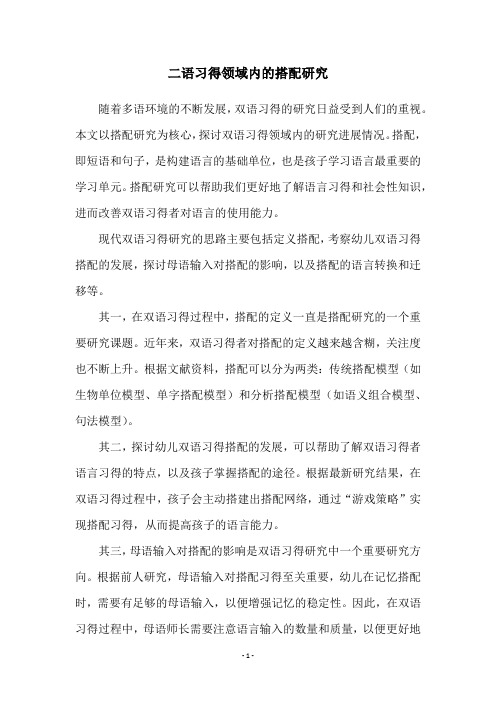 二语习得领域内的搭配研究

随着多语环境的不断发展，双语习得的研究日益受到人们的重视。本文以搭配研究为核心，探讨双语习得领域内的研究进展情况。搭配，即短语和句子，是构建语言的基础单位，也是孩子学习语言最重要的学习单元。搭配研究可以帮助我们更好地了解语言习得和社会性知识，进而改善双语习得者对语言的使用能力。

现代双语习得研究的思路主要包括定义搭配，考察幼儿双语习得搭配的发展，探讨母语输入对搭配的影响，以及搭配的语言转换和迁移等。

其一，在双语习得过程中，搭配的定义一直是搭配研究的一个重要研究课题。近年来，双语习得者对搭配的定义越来越含糊，关注度也不断上升。根据文献资料，搭配可以分为两类：传统搭配模型（如生物单位模型、单字搭配模型）和分析搭配模型（如语义组合模型、句法模型）。

其二，探讨幼儿双语习得搭配的发展，可以帮助了解双语习得者语言习得的特点，以及孩子掌握搭配的途径。根据最新研究结果，在双语习得过程中，孩子会主动搭建出搭配网络，通过“游戏策略”实现搭配习得，从而提高孩子的语言能力。

其三，母语输入对搭配的影响是双语习得研究中一个重要研究方向。根据前人研究，母语输入对搭配习得至关重要，幼儿在记忆搭配时，需要有足够的母语输入，以便增强记忆的稳定性。因此，在双语习得过程中，母语师长需要注意语言输入的数量和质量，以便更好地

- 1 -